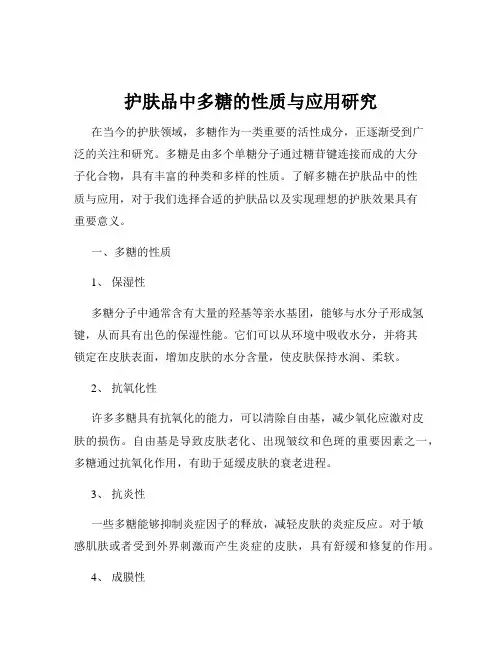 护肤品中多糖的性质与应用研究

在当今的护肤领域，多糖作为一类重要的活性成分，正逐渐受到广泛的关注和研究。多糖是由多个单糖分子通过糖苷键连接而成的大分子化合物，具有丰富的种类和多样的性质。了解多糖在护肤品中的性质与应用，对于我们选择合适的护肤品以及实现理想的护肤效果具有重要意义。

一、多糖的性质

1、保湿性

多糖分子中通常含有大量的羟基等亲水基团，能够与水分子形成氢键，从而具有出色的保湿性能。它们可以从环境中吸收水分，并将其锁定在皮肤表面，增加皮肤的水分含量，使皮肤保持水润、柔软。

2、抗氧化性

许多多糖具有抗氧化的能力，可以清除自由基，减少氧化应激对皮肤的损伤。自由基是导致皮肤老化、出现皱纹和色斑的重要因素之一，多糖通过抗氧化作用，有助于延缓皮肤的衰老进程。

3、抗炎性

一些多糖能够抑制炎症因子的释放，减轻皮肤的炎症反应。对于敏感肌肤或者受到外界刺激而产生炎症的皮肤，具有舒缓和修复的作用。

4、成膜性